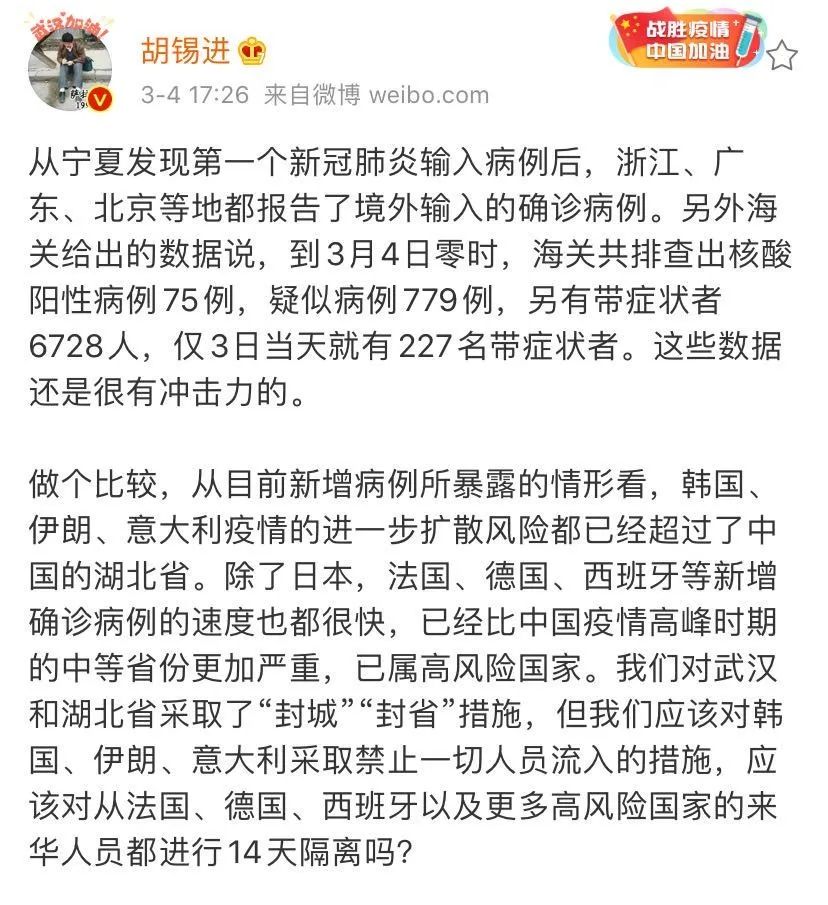 武汉加油!

胡锡进

战胜疫情 中国加油

3-4 17:26 来自微博 weibo.com

从宁夏发现第一个新冠肺炎输入病例后，浙江、广东、北京等地都报告了境外输入的确诊病例。另外海关给出的数据说，到3月4日零时，海关共排查出核酸阳性病例75例，疑似病例779例，另有带症状者6728人，仅3日当天就有227名带症状者。这些数据还是很有冲击力的。

做个比较，从目前新增病例所暴露的情形看，韩国、伊朗、意大利疫情的进一步扩散风险都已经超过了中国的湖北省。除了日本，法国、德国、西班牙等新增确诊病例的速度也都很快，已经比中国疫情高峰时期的中等省份更加严重，已属高风险国家。我们对武汉和湖北省采取了“封城”“封省”措施，但我们应该对韩国、伊朗、意大利采取禁止一切人员流入的措施，应该对从法国、德国、西班牙以及更多高风险国家的来华人员都进行14天隔离吗?